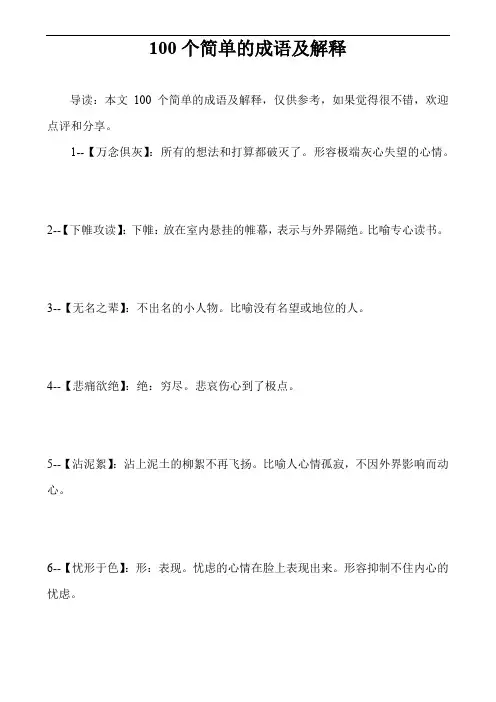 100 个简单的成语及解释

导读：本文 100 个简单的成语及解释，仅供参考，如果觉得很不错，欢迎点评和分享。

1--【万念俱灰】：所有的想法和打算都破灭了。形容极端灰心失望的心情。

2--【下帷攻读】：下帷：放在室内悬挂的帷幕，表示与外界隔绝。比喻专心读书。

3--【无名之辈】：不出名的小人物。比喻没有名望或地位的人。

4--【悲痛欲绝】：绝：穷尽。悲哀伤心到了极点。

5--【沾泥絮】：沾上泥土的柳絮不再飞扬。比喻人心情孤寂，不因外界影响而动心。

6--【忧形于色】：形：表现。忧虑的心情在脸上表现出来。形容抑制不住内心的忧虑。